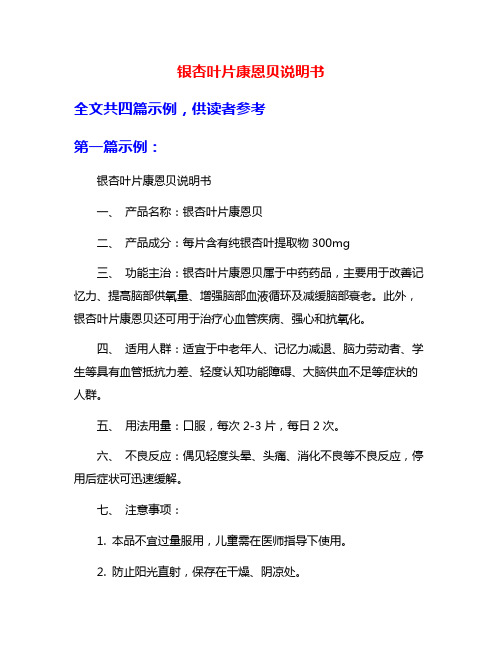 银杏叶片康恩贝说明书

全文共四篇示例，供读者参考

第一篇示例：

银杏叶片康恩贝说明书

一、 产品名称：银杏叶片康恩贝

二、 产品成分：每片含有纯银杏叶提取物 300mg

三、 功能主治：银杏叶片康恩贝属于中药药品，主要用于改善记忆力、提高脑部供氧量、增强脑部血液循环及减缓脑部衰老。此外，银杏叶片康恩贝还可用于治疗心血管疾病、强心和抗氧化。

四、 适用人群：适宜于中老年人、记忆力减退、脑力劳动者、学生等具有血管抵抗力差、轻度认知功能障碍、大脑供血不足等症状的人群。

五、 用法用量：口服，每次 2-3 片，每日 2 次。

六、 不良反应：偶见轻度头晕、头痛、消化不良等不良反应，停用后症状可迅速缓解。

七、 注意事项：

1. 本品不宜过量服用，儿童需在医师指导下使用。

2. 防止阳光直射，保存在干燥、阴凉处。